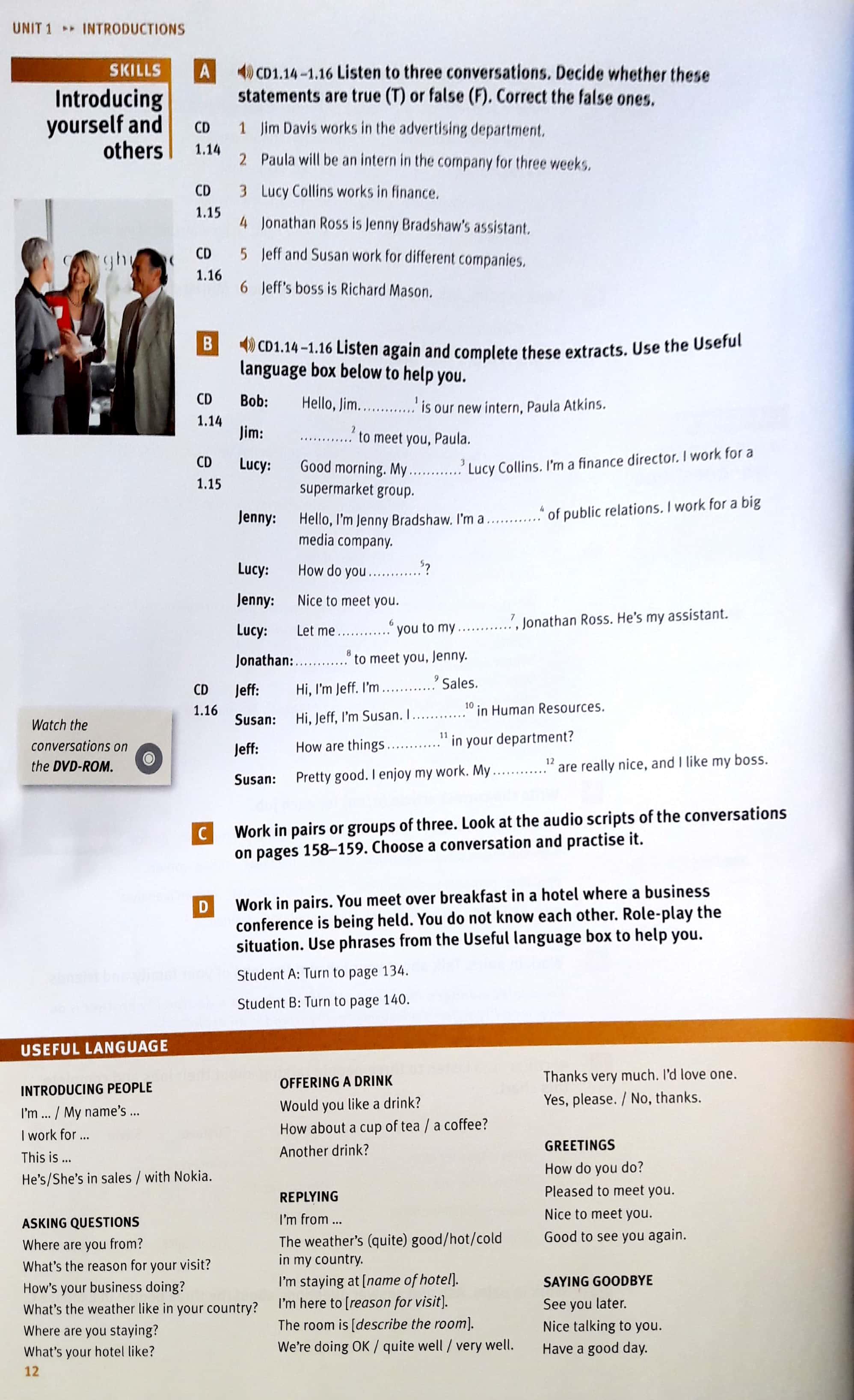 UNIT 1 ▸▸ INTRODUCTIONS

SKILLS

Introducing yourself and others

Watch the conversations on the DVD-ROM.

A CD1.14–1.16 Listen to three conversations. Decide whether these statements are true (T) or false (F). Correct the false ones.

CD 1.14
1 Jim Davis works in the advertising department.
2 Paula will be an intern in the company for three weeks.

CD 1.15
3 Lucy Collins works in finance.
4 Jonathan Ross is Jenny Bradshaw's assistant.

CD 1.16
5 Jeff and Susan work for different companies.
6 Jeff's boss is Richard Mason.

B CD1.14–1.16 Listen again and complete these extracts. Use the Useful language box below to help you.

CD 1.14
Bob: Hello, Jim. ____$^{1}$ is our new intern, Paula Atkins.
Jim: ____$^{2}$ to meet you, Paula.

CD 1.15
Lucy: Good morning. My ____$^{3}$ Lucy Collins. I'm a finance director. I work for a supermarket group.
Jenny: Hello, I'm Jenny Bradshaw. I'm a ____$^{4}$ of public relations. I work for a big media company.
Lucy: How do you ____$^{5}$?
Jenny: Nice to meet you.
Lucy: Let me ____$^{6}$ you to my ____$^{7}$, Jonathan Ross. He's my assistant.
Jonathan: ____$^{8}$ to meet you, Jenny.

CD 1.16
Jeff: Hi, I'm Jeff. I'm ____$^{9}$ Sales.
Susan: Hi, Jeff, I'm Susan. I ____$^{10}$ in Human Resources.
Jeff: How are things ____$^{11}$ in your department?
Susan: Pretty good. I enjoy my work. My ____$^{12}$ are really nice, and I like my boss.

C Work in pairs or groups of three. Look at the audio scripts of the conversations on pages 158–159. Choose a conversation and practise it.

D Work in pairs. You meet over breakfast in a hotel where a business conference is being held. You do not know each other. Role-play the situation. Use phrases from the Useful language box to help you.

Student A: Turn to page 134.

Student B: Turn to page 140.

USEFUL LANGUAGE

INTRODUCING PEOPLE
I'm ... / My name's ...
I work for ...
This is ...
He's/She's in sales / with Nokia.

ASKING QUESTIONS
Where are you from?
What's the reason for your visit?
How's your business doing?
What's the weather like in your country?
Where are you staying?
What's your hotel like?

OFFERING A DRINK
Would you like a drink?
How about a cup of tea / a coffee?
Another drink?

REPLYING
I'm from ...
The weather's (quite) good/hot/cold in my country.
I'm staying at [name of hotel].
I'm here to [reason for visit].
The room is [describe the room].
We're doing OK / quite well / very well.

Thanks very much. I'd love one.
Yes, please. / No, thanks.

GREETINGS
How do you do?
Pleased to meet you.
Nice to meet you.
Good to see you again.

SAYING GOODBYE
See you later.
Nice talking to you.
Have a good day.

12